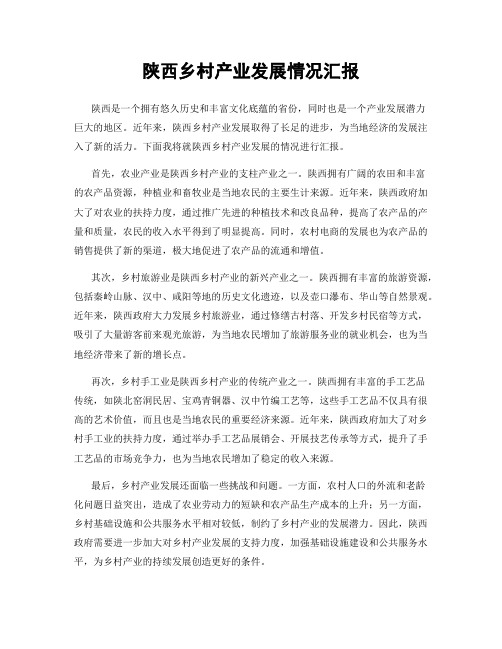 陕西乡村产业发展情况汇报

陕西是一个拥有悠久历史和丰富文化底蕴的省份，同时也是一个产业发展潜力巨大的地区。近年来，陕西乡村产业发展取得了长足的进步，为当地经济的发展注入了新的活力。下面我将就陕西乡村产业发展的情况进行汇报。

首先，农业产业是陕西乡村产业的支柱产业之一。陕西拥有广阔的农田和丰富的农产品资源，种植业和畜牧业是当地农民的主要生计来源。近年来，陕西政府加大了对农业的扶持力度，通过推广先进的种植技术和改良品种，提高了农产品的产量和质量，农民的收入水平得到了明显提高。同时，农村电商的发展也为农产品的销售提供了新的渠道，极大地促进了农产品的流通和增值。

其次，乡村旅游业是陕西乡村产业的新兴产业之一。陕西拥有丰富的旅游资源，包括秦岭山脉、汉中、咸阳等地的历史文化遗迹，以及壶口瀑布、华山等自然景观。近年来，陕西政府大力发展乡村旅游业，通过修缮古村落、开发乡村民宿等方式，吸引了大量游客前来观光旅游，为当地农民增加了旅游服务业的就业机会，也为当地经济带来了新的增长点。

再次，乡村手工业是陕西乡村产业的传统产业之一。陕西拥有丰富的手工艺品传统，如陕北窑洞民居、宝鸡青铜器、汉中竹编工艺等，这些手工艺品不仅具有很高的艺术价值，而且也是当地农民的重要经济来源。近年来，陕西政府加大了对乡村手工业的扶持力度，通过举办手工艺品展销会、开展技艺传承等方式，提升了手工艺品的市场竞争力，也为当地农民增加了稳定的收入来源。

最后，乡村产业发展还面临一些挑战和问题。一方面，农村人口的外流和老龄化问题日益突出，造成了农业劳动力的短缺和农产品生产成本的上升；另一方面，乡村基础设施和公共服务水平相对较低，制约了乡村产业的发展潜力。因此，陕西政府需要进一步加大对乡村产业发展的支持力度，加强基础设施建设和公共服务水平，为乡村产业的持续发展创造更好的条件。